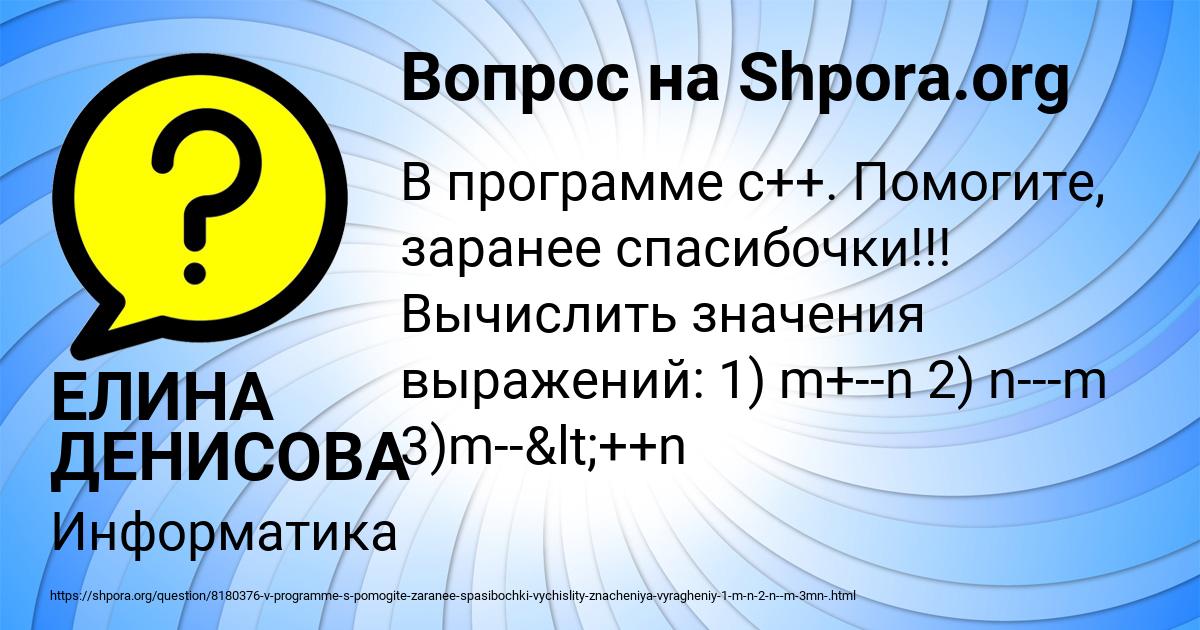 Вопрос на Shpora.org

В программе с++. Помогите, заранее спасибочки!!! Вычислить значения выражений: 1) m+--n 2) n---m 3)m--&lt;++n

ЕЛИНА ДЕНИСОВА

Информатика

https://shpora.org/question/8180376-v-programme-s-pomogite-zaranee-spasibochki-vychislity-znacheniya-vyragheniy-1-m-n-2-n--m-3mn-.html